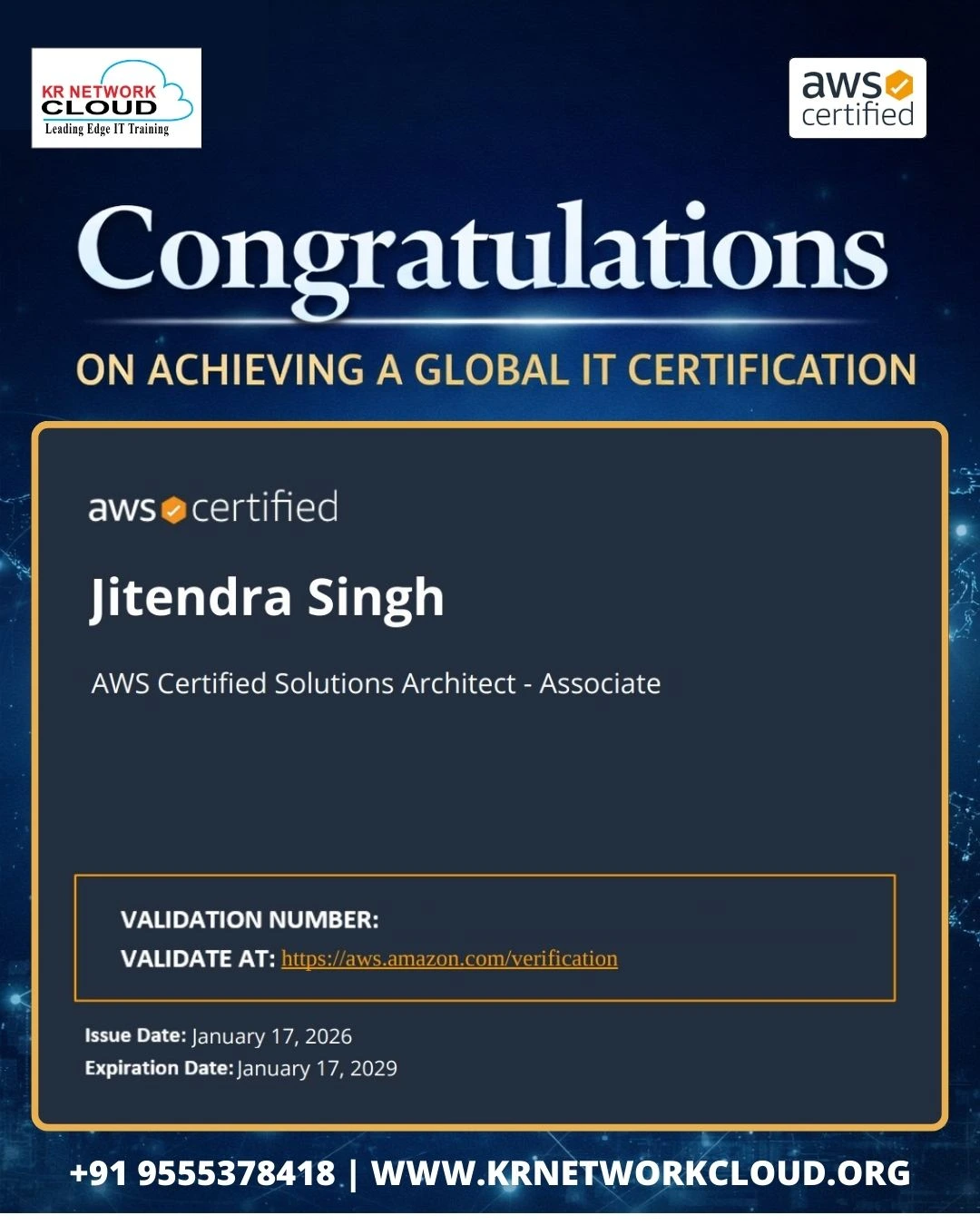 KR NETWORK CLOUD
Leading Edge IT Training

aws certified

Congratulations

ON ACHIEVING A GLOBAL IT CERTIFICATION

aws certified

Jitendra Singh

AWS Certified Solutions Architect - Associate

VALIDATION NUMBER:
VALIDATE AT: https://aws.amazon.com/verification

Issue Date: January 17, 2026
Expiration Date: January 17, 2029

+91 9555378418 | WWW.KRNETWORKCLOUD.ORG